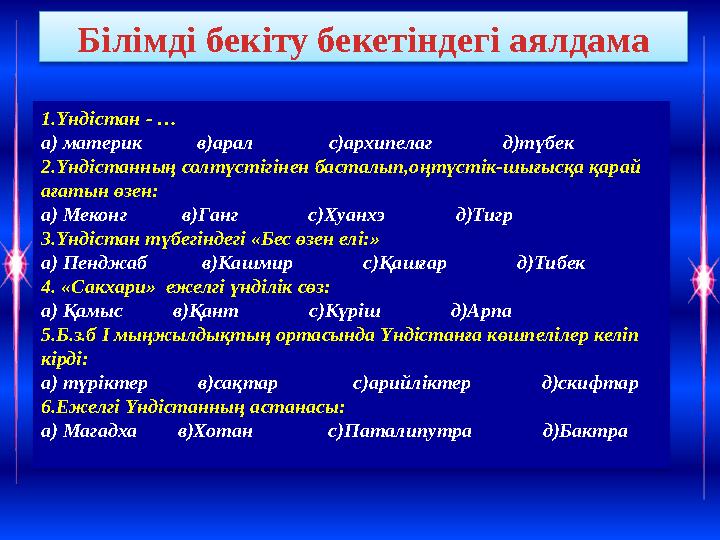 Білімді бекіту бекетіндегі аялдама

1.Үндістан - …
а) материк в)арал с)архипелаг д)түбек
2.Үндістанның солтүстігінен басталып,оңтүстік-шығысқа қарай ағатын өзен:
а) Меконг в)Ганг с)Хуанхэ д)Тигр
3.Үндістан түбегіндегі «Бес өзен елі:»
а) Пенджаб в)Кашмир с)Қашғар д)Тибек
4. «Сакхари» ежелгі үнділік сөз:
а) Қамыс в)Қант с)Күріш д)Арпа
5.Б.з.б І мыңжылдықтың ортасында Үндістанға көшпелілер келіп кірді:
а) түріктер в)сақтар с)арийліктер д)скифтар
6.Ежелгі Үндістанның астанасы:
а) Магадха в)Хотан с)Паталипутра д)Бактра